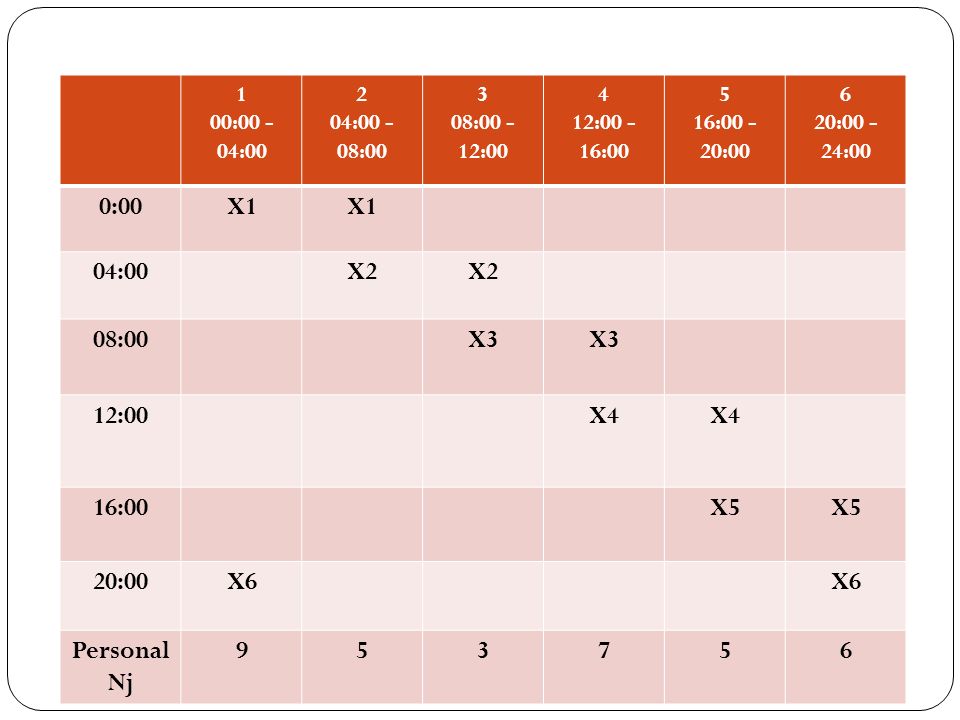 |  | 1 00:00 – 04:00 | 2 04:00 – 08:00 | 3 08:00 – 12:00 | 4 12:00 – 16:00 | 5 16:00 – 20:00 | 6 20:00 – 24:00 |
|---|---|---|---|---|---|---|
| 0:00 | X1 | X1 |  |  |  |  |
| 04:00 |  | X2 | X2 |  |  |  |
| 08:00 |  |  | X3 | X3 |  |  |
| 12:00 |  |  |  | X4 | X4 |  |
| 16:00 |  |  |  |  | X5 | X5 |
| 20:00 | X6 |  |  |  |  | X6 |
| Personal Nj | 9 | 5 | 3 | 7 | 5 | 6 |